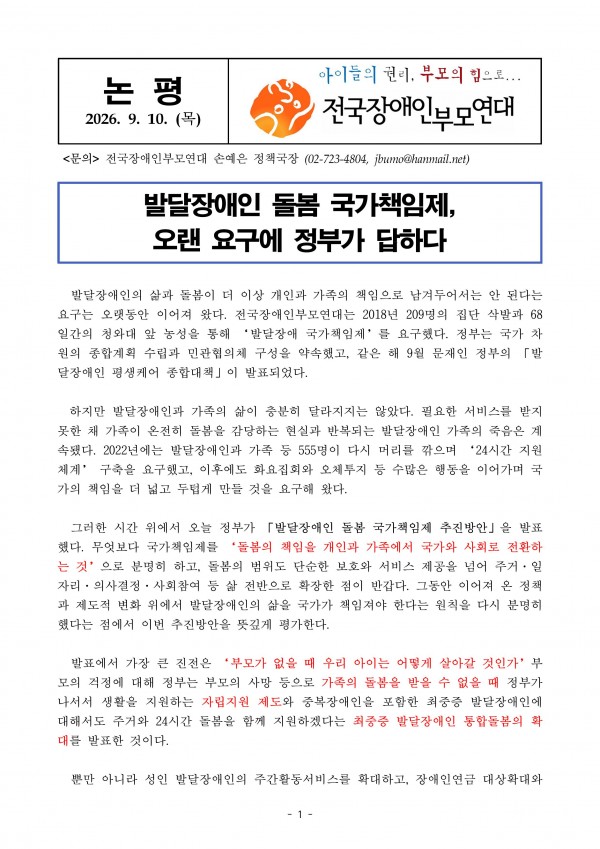 논 평
2026. 9. 10. (목)

아이들의 권리, 부모의 힘으로...
전국장애인부모연대

<문의> 전국장애인부모연대 손예은 정책국장 (02-723-4804, jbumo@hanmail.net)

발달장애인 돌봄 국가책임제,
오랜 요구에 정부가 답하다

발달장애인의 삶과 돌봄이 더 이상 개인과 가족의 책임으로 남겨두어서는 안 된다는 요구는 오랫동안 이어져 왔다. 전국장애인부모연대는 2018년 209명의 집단 삭발과 68일간의 청와대 앞 농성을 통해 '발달장애 국가책임제'를 요구했다. 정부는 국가 차원의 종합계획 수립과 민관협의체 구성을 약속했고, 같은 해 9월 문재인 정부의 「발달장애인 평생케어 종합대책」이 발표되었다.

하지만 발달장애인과 가족의 삶이 충분히 달라지지는 않았다. 필요한 서비스를 받지 못한 채 가족이 온전히 돌봄을 감당하는 현실과 반복되는 발달장애인 가족의 죽음은 계속됐다. 2022년에는 발달장애인과 가족 등 555명이 다시 머리를 깎으며 '24시간 지원체계' 구축을 요구했고, 이후에도 화요집회와 오체투지 등 수많은 행동을 이어가며 국가의 책임을 더 넓고 두텁게 만들 것을 요구해 왔다.

그러한 시간 위에서 오늘 정부가 「발달장애인 돌봄 국가책임제 추진방안」을 발표했다. 무엇보다 국가책임제를 '돌봄의 책임을 개인과 가족에서 국가와 사회로 전환하는 것'으로 분명히 하고, 돌봄의 범위도 단순한 보호와 서비스 제공을 넘어 주거·일자리·의사결정·사회참여 등 삶 전반으로 확장한 점이 반갑다. 그동안 이어져 온 정책과 제도적 변화 위에서 발달장애인의 삶을 국가가 책임져야 한다는 원칙을 다시 분명히 했다는 점에서 이번 추진방안을 뜻깊게 평가한다.

발표에서 가장 큰 진전은 '부모가 없을 때 우리 아이는 어떻게 살아갈 것인가' 부모의 걱정에 대해 정부는 부모의 사망 등으로 가족의 돌봄을 받을 수 없을 때 정부가 나서서 생활을 지원하는 자립지원 제도와 중복장애인을 포함한 최중증 발달장애인에 대해서도 주거와 24시간 돌봄을 함께 지원하겠다는 최중증 발달장애인 통합돌봄의 확대를 발표한 것이다.

뿐만 아니라 성인 발달장애인의 주간활동서비스를 확대하고, 장애인연금 대상확대와

- 1 -